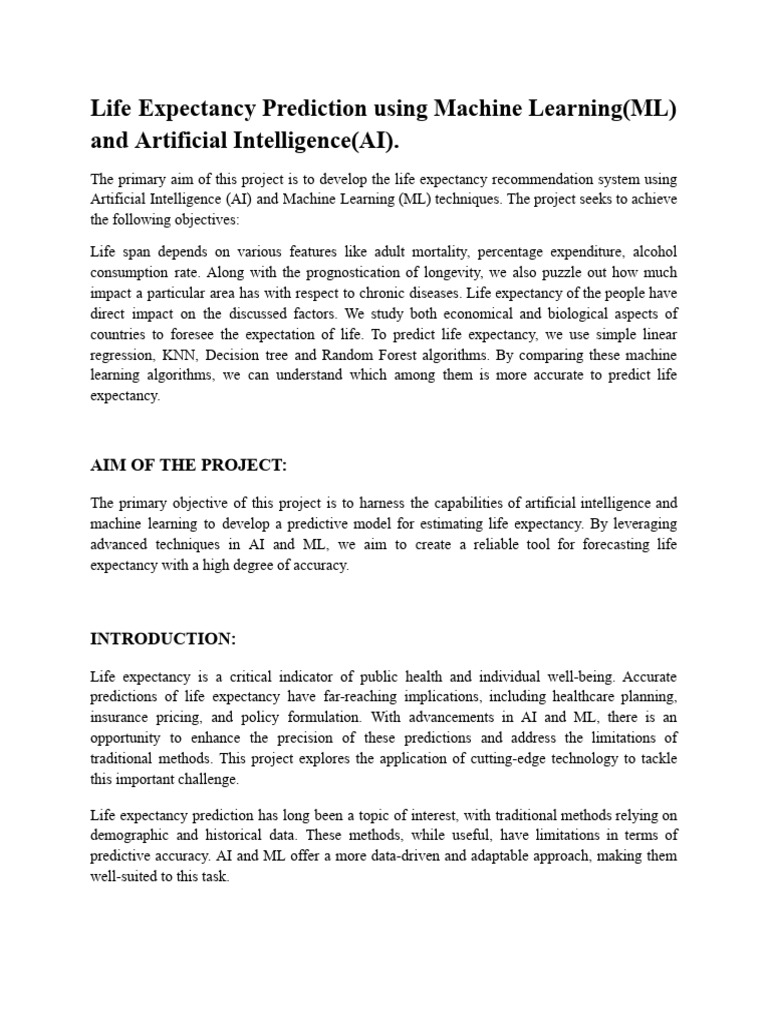 Life Expectancy Prediction using Machine Learning(ML) and Artificial Intelligence(AI).

The primary aim of this project is to develop the life expectancy recommendation system using Artificial Intelligence (AI) and Machine Learning (ML) techniques. The project seeks to achieve the following objectives:

Life span depends on various features like adult mortality, percentage expenditure, alcohol consumption rate. Along with the prognostication of longevity, we also puzzle out how much impact a particular area has with respect to chronic diseases. Life expectancy of the people have direct impact on the discussed factors. We study both economical and biological aspects of countries to foresee the expectation of life. To predict life expectancy, we use simple linear regression, KNN, Decision tree and Random Forest algorithms. By comparing these machine learning algorithms, we can understand which among them is more accurate to predict life expectancy.

AIM OF THE PROJECT:

The primary objective of this project is to harness the capabilities of artificial intelligence and machine learning to develop a predictive model for estimating life expectancy. By leveraging advanced techniques in AI and ML, we aim to create a reliable tool for forecasting life expectancy with a high degree of accuracy.

INTRODUCTION:

Life expectancy is a critical indicator of public health and individual well-being. Accurate predictions of life expectancy have far-reaching implications, including healthcare planning, insurance pricing, and policy formulation. With advancements in AI and ML, there is an opportunity to enhance the precision of these predictions and address the limitations of traditional methods. This project explores the application of cutting-edge technology to tackle this important challenge.

Life expectancy prediction has long been a topic of interest, with traditional methods relying on demographic and historical data. These methods, while useful, have limitations in terms of predictive accuracy. AI and ML offer a more data-driven and adaptable approach, making them well-suited to this task.